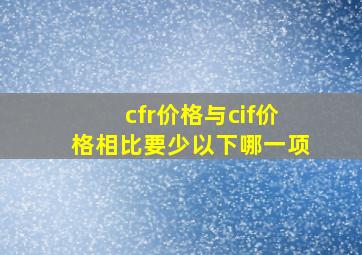 cfr价格与cif价格相比要少以下哪一项